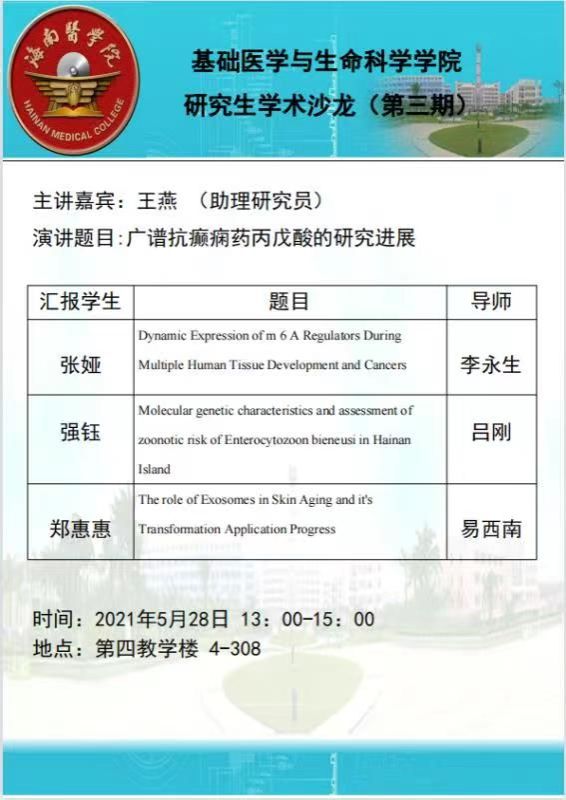 海南醫學院
HAINAN MEDICAL COLLEGE

基础医学与生命科学学院
研究生学术沙龙（第三期）

主讲嘉宾：王燕 （助理研究员）
演讲题目：广谱抗癫痫药丙戊酸的研究进展

| 汇报学生 | 题目 | 导师 |
|---|---|---|
| 张娅 | Dynamic Expression of m 6 A Regulators During Multiple Human Tissue Development and Cancers | 李永生 |
| 强钰 | Molecular genetic characteristics and assessment of zoonotic risk of Enterocytozoon bieneusi in Hainan Island | 吕刚 |
| 郑惠惠 | The role of Exosomes in Skin Aging and it's Transformation Application Progress | 易西南 |

时间：2021年5月28日 13：00-15：00
地点：第四教学楼 4-308